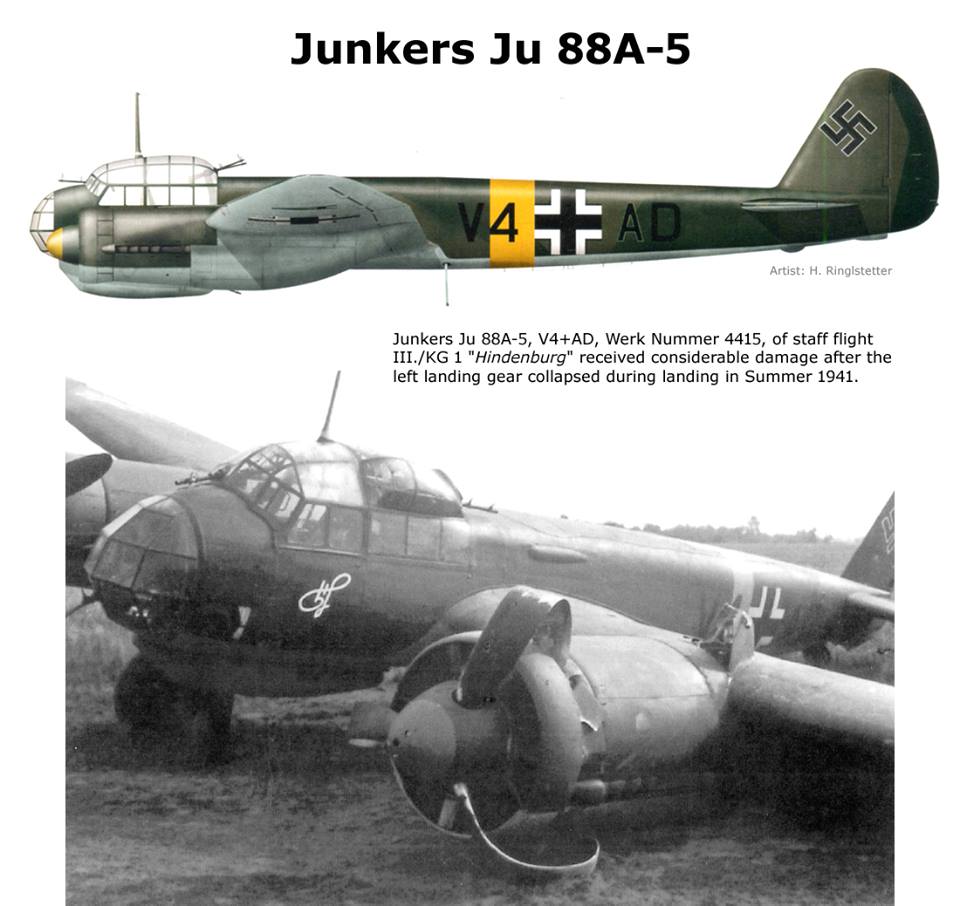 Junkers Ju 88A-5

V4 AD

Artist: H. Ringlstetter

Junkers Ju 88A-5, V4+AD, Werk Nummer 4415, of staff flight III./KG 1 "Hindenburg" received considerable damage after the left landing gear collapsed during landing in Summer 1941.